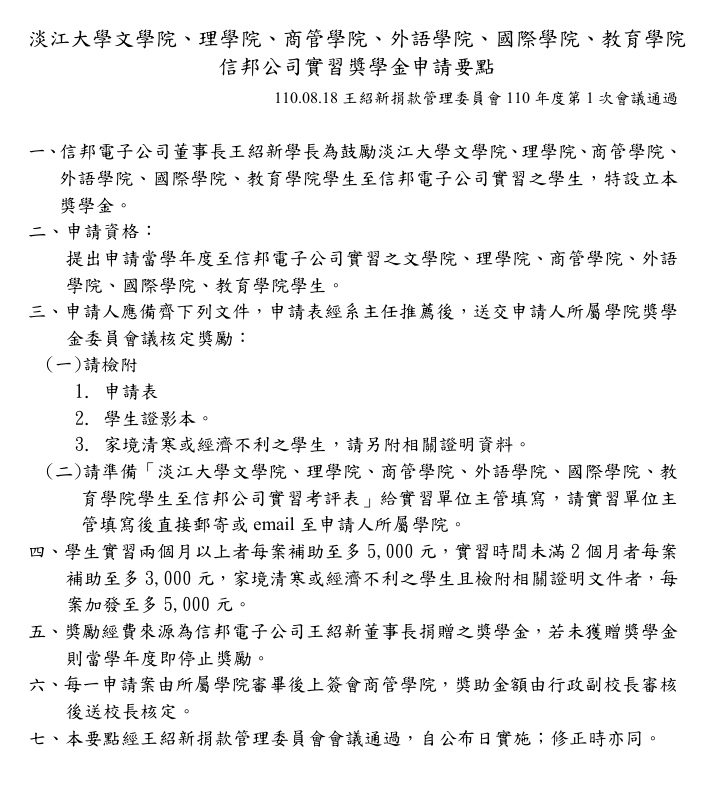 淡江大學文學院、理學院、商管學院、外語學院、國際學院、教育學院
信邦公司實習獎學金申請要點

110.08.18 王紹新捐款管理委員會 110 年度第 1 次會議通過

一、信邦電子公司董事長王紹新學長為鼓勵淡江大學文學院、理學院、商管學院、外語學院、國際學院、教育學院學生至信邦電子公司實習之學生，特設立本獎學金。

二、申請資格：
提出申請當學年度至信邦電子公司實習之文學院、理學院、商管學院、外語學院、國際學院、教育學院學生。

三、申請人應備齊下列文件，申請表經系主任推薦後，送交申請人所屬學院獎學金委員會議核定獎勵：

(一)請檢附
1. 申請表
2. 學生證影本。
3. 家境清寒或經濟不利之學生，請另附相關證明資料。

(二)請準備「淡江大學文學院、理學院、商管學院、外語學院、國際學院、教育學院學生至信邦公司實習考評表」給實習單位主管填寫，請實習單位主管填寫後直接郵寄或 email 至申請人所屬學院。

四、學生實習兩個月以上者每案補助至多 5,000 元，實習時間未滿 2 個月者每案補助至多 3,000 元，家境清寒或經濟不利之學生且檢附相關證明文件者，每案加發至多 5,000 元。

五、獎勵經費來源為信邦電子公司王紹新董事長捐贈之獎學金，若未獲贈獎學金則當學年度即停止獎勵。

六、每一申請案由所屬學院審畢後上簽會商管學院，獎助金額由行政副校長審核後送校長核定。

七、本要點經王紹新捐款管理委員會會議通過，自公布日實施；修正時亦同。